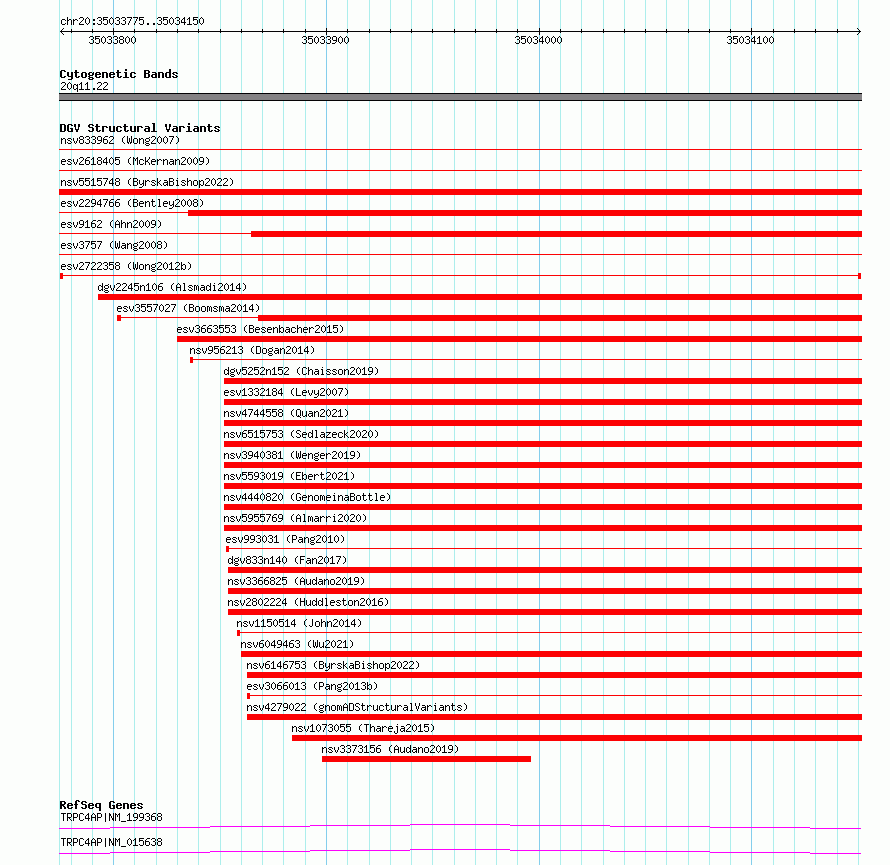 chr20:35033775..35034150

35033800
35033900
35034000
35034100

Cytogenetic Bands
20q11.22

DGV Structural Variants
nsv833962 (Wong2007)
esv2618405 (McKernan2009)
nsv5515748 (ByrskaBishop2022)
esv2294766 (Bentley2008)
esv9162 (Ahn2009)
esv3757 (Wang2008)
esv2722358 (Wong2012b)
dgv2245n106 (Alsmadi2014)
esv3557027 (Boomsma2014)
esv3663553 (Besenbacher2015)
nsv956213 (Dogan2014)
dgv5252n152 (Chaisson2019)
esv1332184 (Levy2007)
nsv4744558 (Quan2021)
nsv6515753 (Sedlazeck2020)
nsv3940381 (Wenger2019)
nsv5593019 (Ebert2021)
nsv4440820 (GenomeinaBottle)
nsv5955769 (Almarri2020)
esv993031 (Pang2010)
dgv833n140 (Fan2017)
nsv3366825 (Audano2019)
nsv2802224 (Huddleston2016)
nsv1150514 (John2014)
nsv6049463 (Wu2021)
nsv6146753 (ByrskaBishop2022)
esv3066013 (Pang2013b)
nsv4279022 (gnomADStructuralVariants)
nsv1073055 (Thareja2015)
nsv3373156 (Audano2019)

RefSeq Genes
TRPC4AP|NM_199368
TRPC4AP|NM_015638